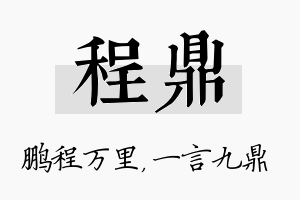 程鼎

鹏程万里，一言九鼎